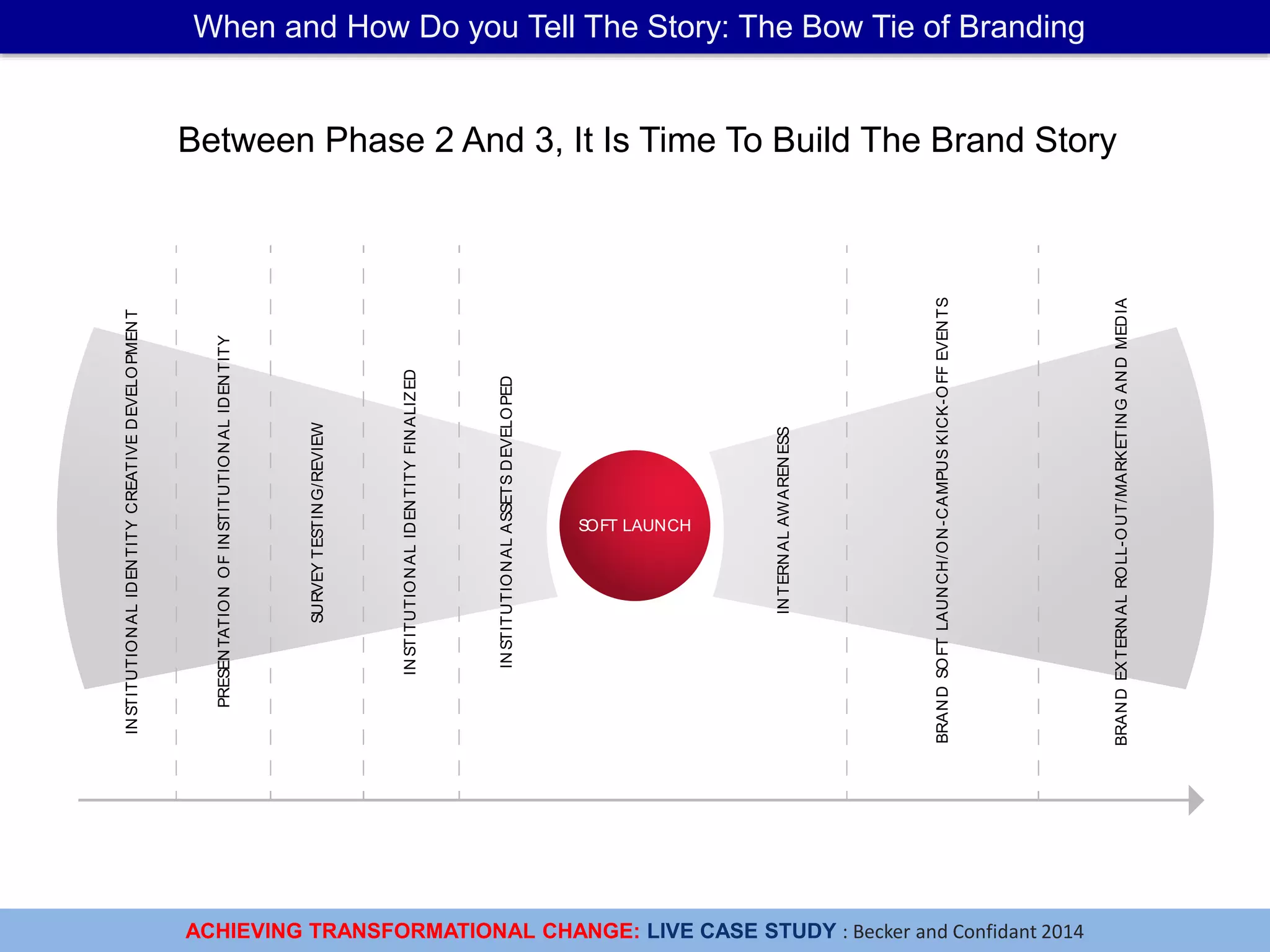 When and How Do you Tell The Story: The Bow Tie of Branding

Between Phase 2 And 3, It Is Time To Build The Brand Story

INSTITUTIONAL IDENTITY CREATIVE DEVELOPMENT

PRESENTATION OF INSTITUTIONAL IDENTITY

SURVEY TESTING/REVIEW

INSTITUTIONAL IDENTITY FINALIZED

INSTITUTIONAL ASSETS DEVELOPED

SOFT LAUNCH

INTERNAL AWARENESS

BRAND SOFT LAUNCH/ON-CAMPUS KICK-OFF EVENTS

BRAND EXTERNAL ROLL-OUT/MARKETING AND MEDIA

ACHIEVING TRANSFORMATIONAL CHANGE: LIVE CASE STUDY : Becker and Confidant 2014